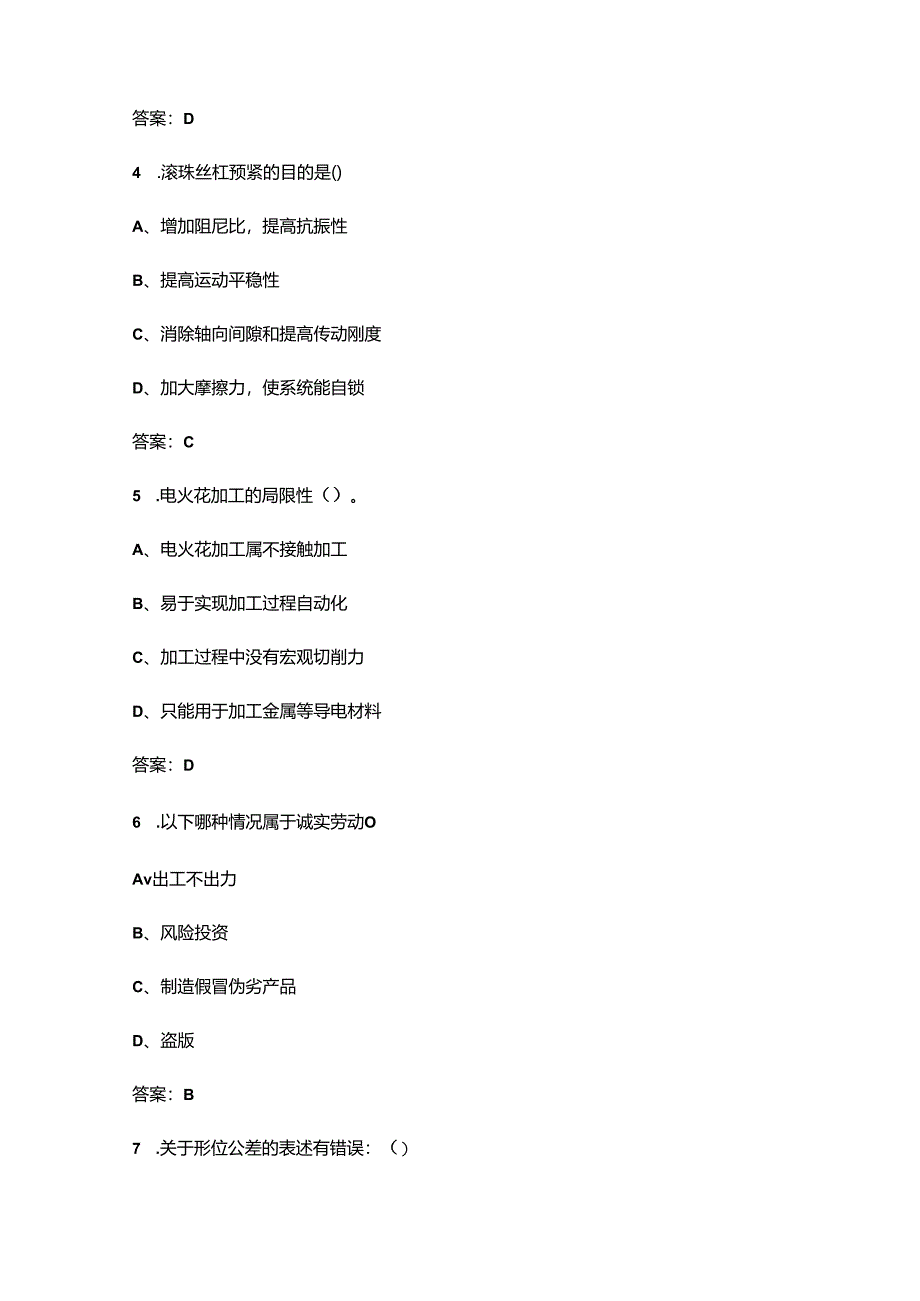 答案：D

4　.滚珠丝杠预紧的目的是()

A、增加阻尼比，提高抗振性

B、提高运动平稳性

C、消除轴向间隙和提高传动刚度

D、加大摩擦力，使系统能自锁

答案：C

5　.电火花加工的局限性（）。

A、电火花加工属不接触加工

B、易于实现加工过程自动化

C、加工过程中没有宏观切削力

D、只能用于加工金属等导电材料

答案：D

6　.以下哪种情况属于诚实劳动O

Av出工不出力

B、风险投资

C、制造假冒伪劣产品

D、盗版

答案：B

7　.关于形位公差的表述有错误：（）